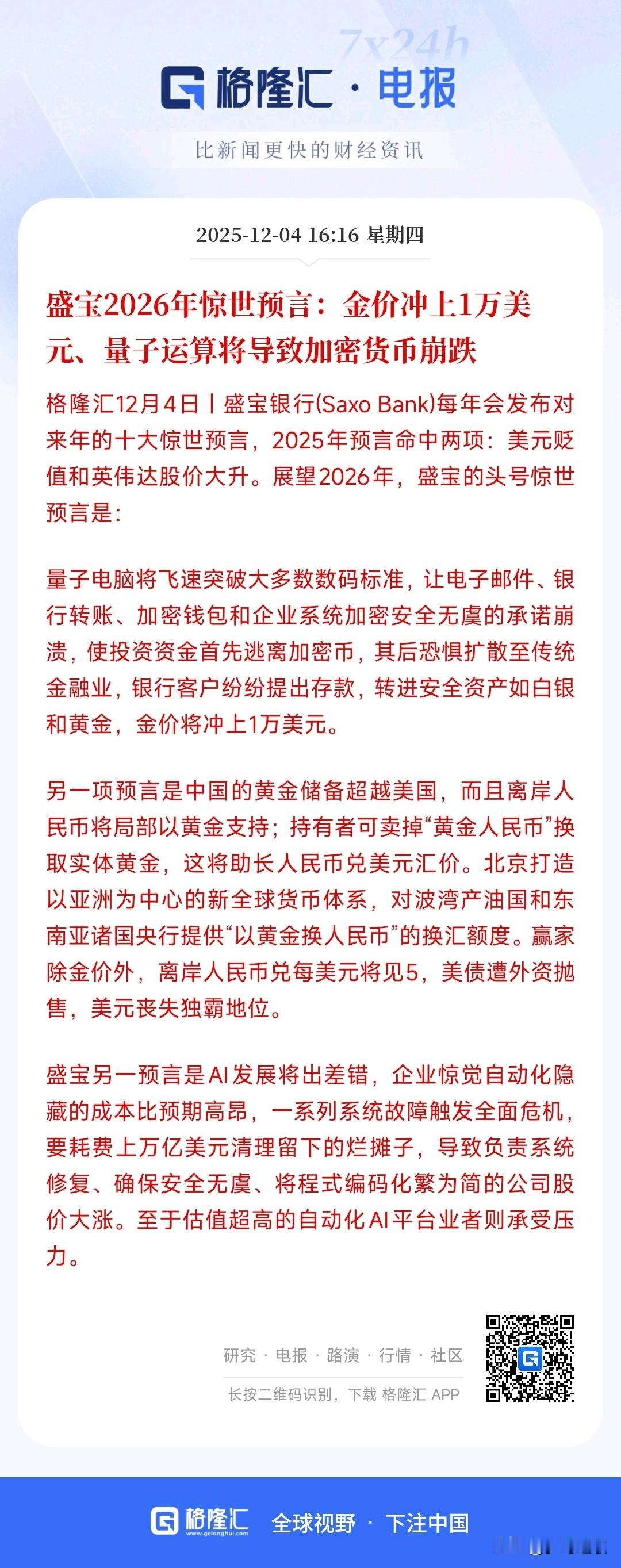 7x24h

格隆汇 · 电报

比新闻更快的财经资讯

2025-12-04 16:16 星期四

盛宝2026年惊世预言：金价冲上1万美元、量子运算将导致加密货币崩跌

格隆汇12月4日丨盛宝银行(Saxo Bank)每年会发布对来年的十大惊世预言，2025年预言命中两项：美元贬值和英伟达股价大升。展望2026年，盛宝的头号惊世预言是：

量子电脑将飞速突破大多数数码标准，让电子邮件、银行转账、加密钱包和企业系统加密安全无虞的承诺崩溃，使投资资金首先逃离加密币，其后恐惧扩散至传统金融业，银行客户纷纷提出存款，转进安全资产如白银和黄金，金价将冲上1万美元。

另一项预言是中国的黄金储备超越美国，而且离岸人民币将局部以黄金支持；持有者可卖掉“黄金人民币”换取实体黄金，这将助长人民币兑美元汇价。北京打造以亚洲为中心的新全球货币体系，对波湾产油国和东南亚诸国央行提供“以黄金换人民币”的换汇额度。赢家除金价外，离岸人民币兑每美元将见5，美债遭外资抛售，美元丧失独霸地位。

盛宝另一预言是AI发展将出差错，企业惊觉自动化隐藏的成本比预期高昂，一系列系统故障触发全面危机，要耗费上万亿美元清理留下的烂摊子，导致负责系统修复、确保安全无虞、将程式编码化繁为简的公司股价大涨。至于估值超高的自动化AI平台业者则承受压力。

研究 · 电报 · 路演 · 行情 · 社区

长按二维码识别，下载 格隆汇 APP

格隆汇 www.gelonghui.com 全球视野 · 下注中国